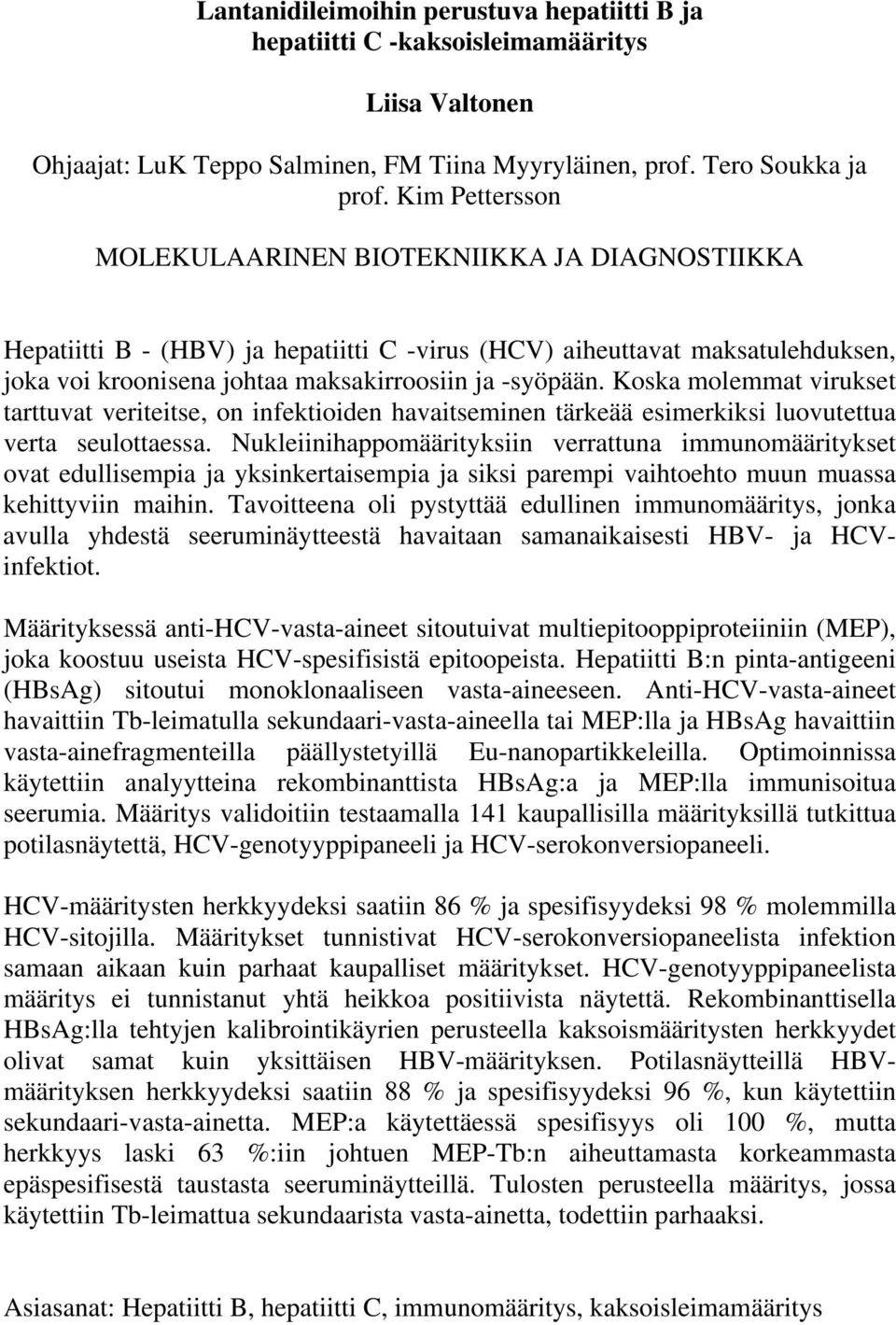 Lantanidileimoihin perustuva hepatiitti B ja hepatiitti C -kaksoisleimamääritys

Liisa Valtonen

Ohjaajat: LuK Teppo Salminen, FM Tiina Myyryläinen, prof. Tero Soukka ja prof. Kim Pettersson

MOLEKULAARINEN BIOTEKNIIKKA JA DIAGNOSTIIKKA

Hepatiitti B - (HBV) ja hepatiitti C -virus (HCV) aiheuttavat maksatulehduksen, joka voi kroonisena johtaa maksakirroosiin ja -syöpään. Koska molemmat virukset tarttuvat veriteitse, on infektioiden havaitseminen tärkeää esimerkiksi luovutettua verta seulottaessa. Nukleiinihappomäärityksiin verrattuna immunomääritykset ovat edullisempia ja yksinkertaisempia ja siksi parempi vaihtoehto muun muassa kehittyviin maihin. Tavoitteena oli pystyttää edullinen immunomääritys, jonka avulla yhdestä seeruminäytteestä havaitaan samanaikaisesti HBV- ja HCV-infektiot.

Määrityksessä anti-HCV-vasta-aineet sitoutuivat multiepitooppiproteiiniin (MEP), joka koostuu useista HCV-spesifisistä epitoopeista. Hepatiitti B:n pinta-antigeeni (HBsAg) sitoutui monoklonaaliseen vasta-aineeseen. Anti-HCV-vasta-aineet havaittiin Tb-leimatulla sekundaari-vasta-aineella tai MEP:lla ja HBsAg havaittiin vasta-ainefragmenteilla päällystetyillä Eu-nanopartikkeleilla. Optimoinnissa käytettiin analyytteina rekombinanttista HBsAg:a ja MEP:lla immunisoitua seerumia. Määritys validoitiin testaamalla 141 kaupallisilla määrityksillä tutkittua potilasnäytettä, HCV-genotyyppipaneeli ja HCV-serokonversiopaneeli.

HCV-määritysten herkkyydeksi saatiin 86 % ja spesifisyydeksi 98 % molemmilla HCV-sitojilla. Määritykset tunnistivat HCV-serokonversiopaneelista infektion samaan aikaan kuin parhaat kaupalliset määritykset. HCV-genotyyppipaneelista määritys ei tunnistanut yhtä heikkoa positiivista näytettä. Rekombinanttisella HBsAg:lla tehtyjen kalibrointikäyrien perusteella kaksoismääritysten herkkyydet olivat samat kuin yksittäisen HBV-määrityksen. Potilasnäytteillä HBV-määrityksen herkkyydeksi saatiin 88 % ja spesifisyydeksi 96 %, kun käytettiin sekundaari-vasta-ainetta. MEP:a käytettäessä spesifisyys oli 100 %, mutta herkkyys laski 63 %:iin johtuen MEP-Tb:n aiheuttamasta korkeammasta epäspesifisestä taustasta seeruminäytteillä. Tulosten perusteella määritys, jossa käytettiin Tb-leimattua sekundaarista vasta-ainetta, todettiin parhaaksi.

Asiasanat: Hepatiitti B, hepatiitti C, immunomääritys, kaksoisleimamääritys